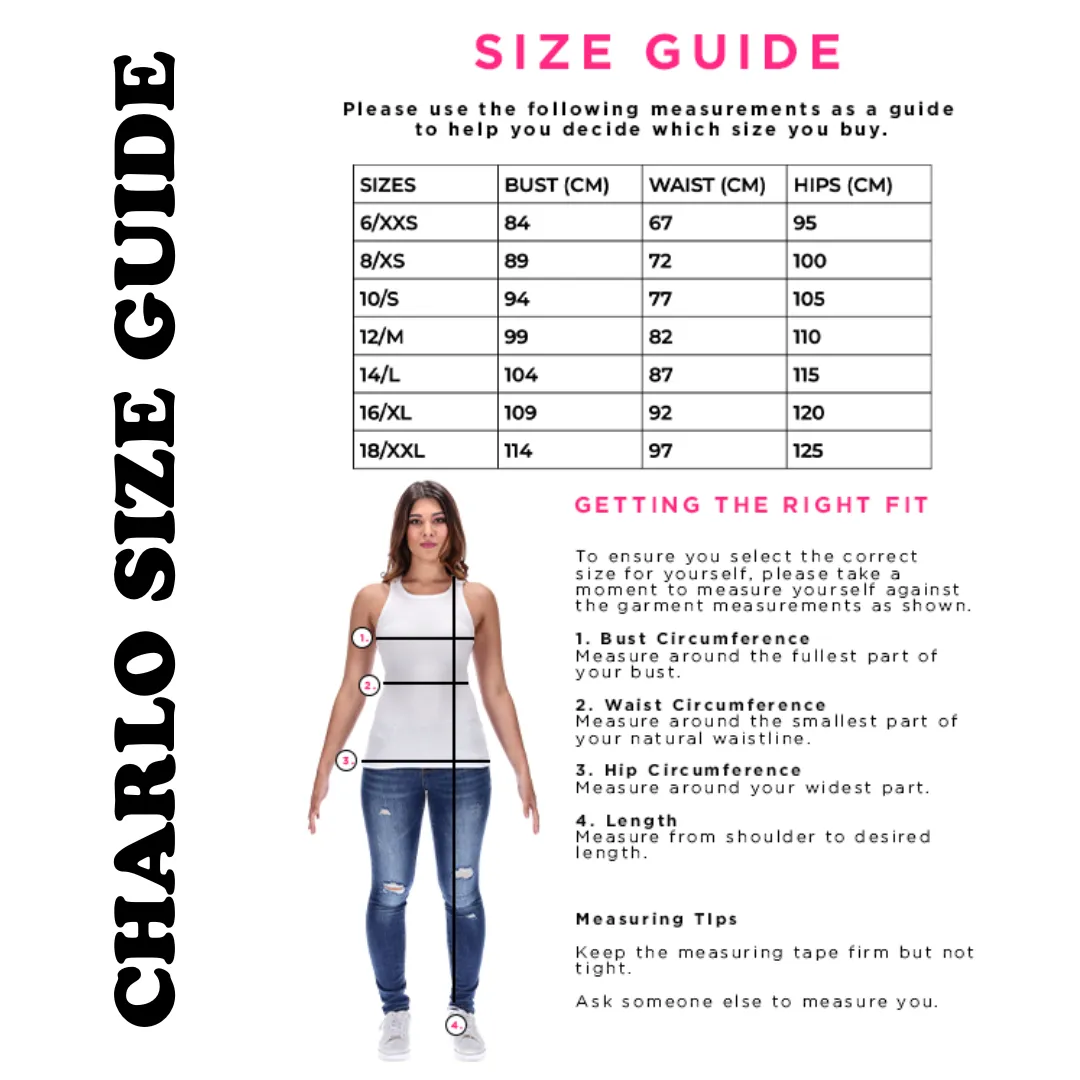 CHARLO SIZE GUIDE

SIZE GUIDE

Please use the following measurements as a guide to help you decide which size you buy.

| SIZES | BUST (CM) | WAIST (CM) | HIPS (CM) |
|---|---|---|---|
| 6/XXS | 84 | 67 | 95 |
| 8/XS | 89 | 72 | 100 |
| 10/S | 94 | 77 | 105 |
| 12/M | 99 | 82 | 110 |
| 14/L | 104 | 87 | 115 |
| 16/XL | 109 | 92 | 120 |
| 18/XXL | 114 | 97 | 125 |

1.
2.
3.
4.

GETTING THE RIGHT FIT

To ensure you select the correct size for yourself, please take a moment to measure yourself against the garment measurements as shown.

1. Bust Circumference
Measure around the fullest part of your bust.

2. Waist Circumference
Measure around the smallest part of your natural waistline.

3. Hip Circumference
Measure around your widest part.

4. Length
Measure from shoulder to desired length.

Measuring Tips

Keep the measuring tape firm but not tight.

Ask someone else to measure you.